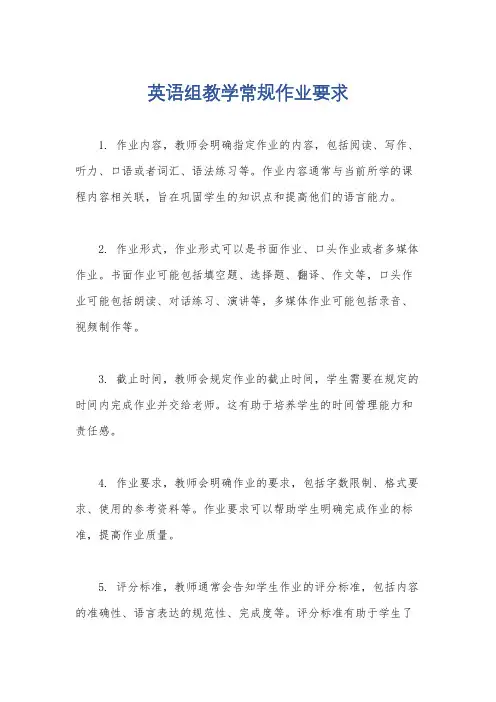 英语组教学常规作业要求

1. 作业内容，教师会明确指定作业的内容，包括阅读、写作、听力、口语或者词汇、语法练习等。作业内容通常与当前所学的课程内容相关联，旨在巩固学生的知识点和提高他们的语言能力。

2. 作业形式，作业形式可以是书面作业、口头作业或者多媒体作业。书面作业可能包括填空题、选择题、翻译、作文等，口头作业可能包括朗读、对话练习、演讲等，多媒体作业可能包括录音、视频制作等。

3. 截止时间，教师会规定作业的截止时间，学生需要在规定的时间内完成作业并交给老师。这有助于培养学生的时间管理能力和责任感。

4. 作业要求，教师会明确作业的要求，包括字数限制、格式要求、使用的参考资料等。作业要求可以帮助学生明确完成作业的标准，提高作业质量。

5. 评分标准，教师通常会告知学生作业的评分标准，包括内容的准确性、语言表达的规范性、完成度等。评分标准有助于学生了